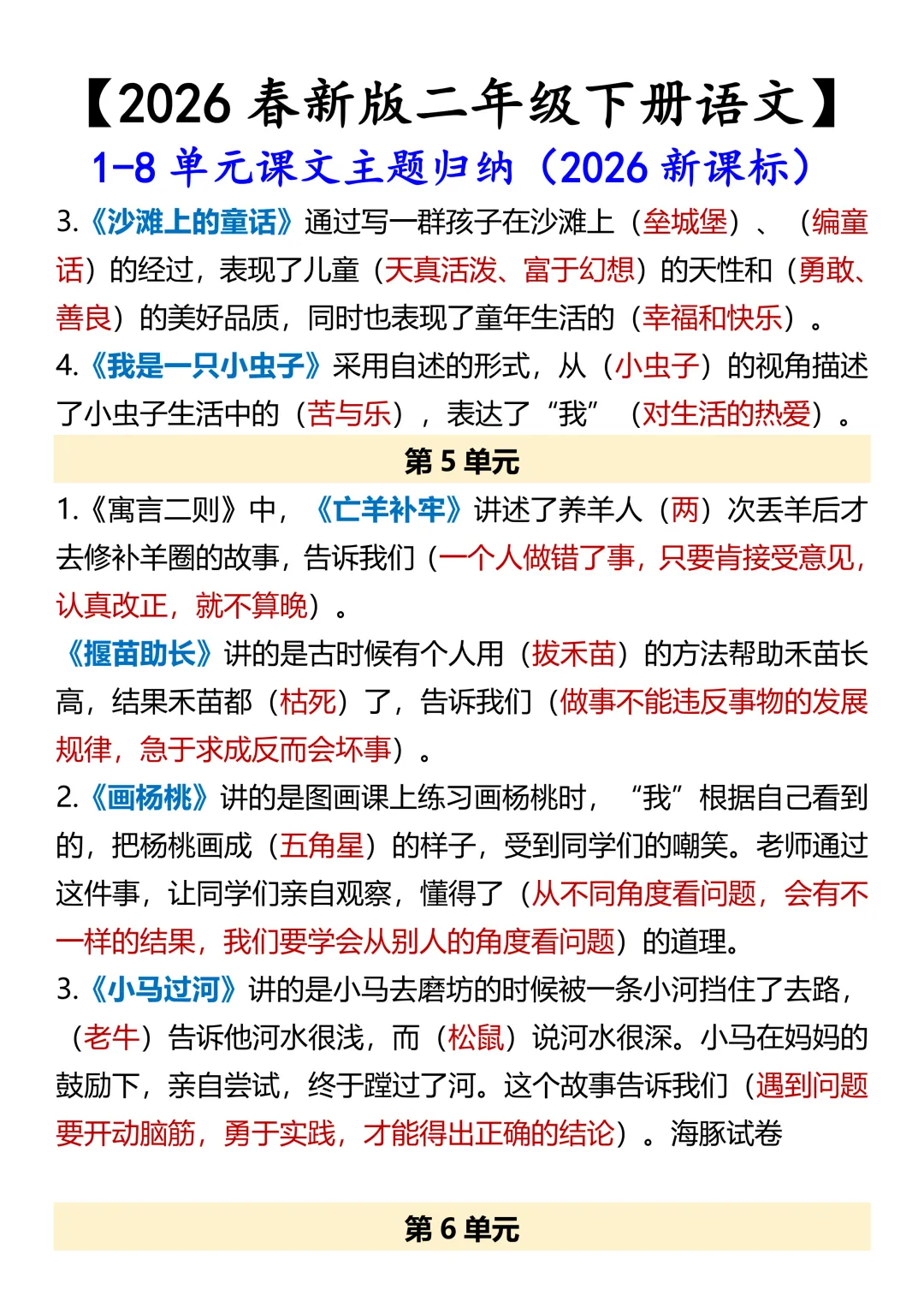 【2026 春新版二年级下册语文】

1-8 单元课文主题归纳（2026 新课标）

3.《沙滩上的童话》通过写一群孩子在沙滩上（垒城堡）、（编童话）的经过，表现了儿童（天真活泼、富于幻想）的天性和（勇敢、善良）的美好品质，同时也表现了童年生活的（幸福和快乐）。

4.《我是一只小虫子》采用自述的形式，从（小虫子）的视角描述了小虫子生活中的（苦与乐），表达了“我”（对生活的热爱）。

第 5 单元

1.《寓言二则》中，《亡羊补牢》讲述了养羊人（两）次丢羊后才去修补羊圈的故事，告诉我们（一个人做错了事，只要肯接受意见，认真改正，就不算晚）。

《揠苗助长》讲的是古时候有个人用（拔禾苗）的方法帮助禾苗长高，结果禾苗都（枯死）了，告诉我们（做事不能违反事物的发展规律，急于求成反而会坏事）。

2.《画杨桃》讲的是图画课上练习画杨桃时，“我”根据自己看到的，把杨桃画成（五角星）的样子，受到同学们的嘲笑。老师通过这件事，让同学们亲自观察，懂得了（从不同角度看问题，会有不一样的结果，我们要学会从别人的角度看问题）的道理。

3.《小马过河》讲的是小马去磨坊的时候被一条小河挡住了去路，（老牛）告诉他河水很浅，而（松鼠）说河水很深。小马在妈妈的鼓励下，亲自尝试，终于蹚过了河。这个故事告诉我们（遇到问题要开动脑筋，勇于实践，才能得出正确的结论）。海豚试卷

第 6 单元